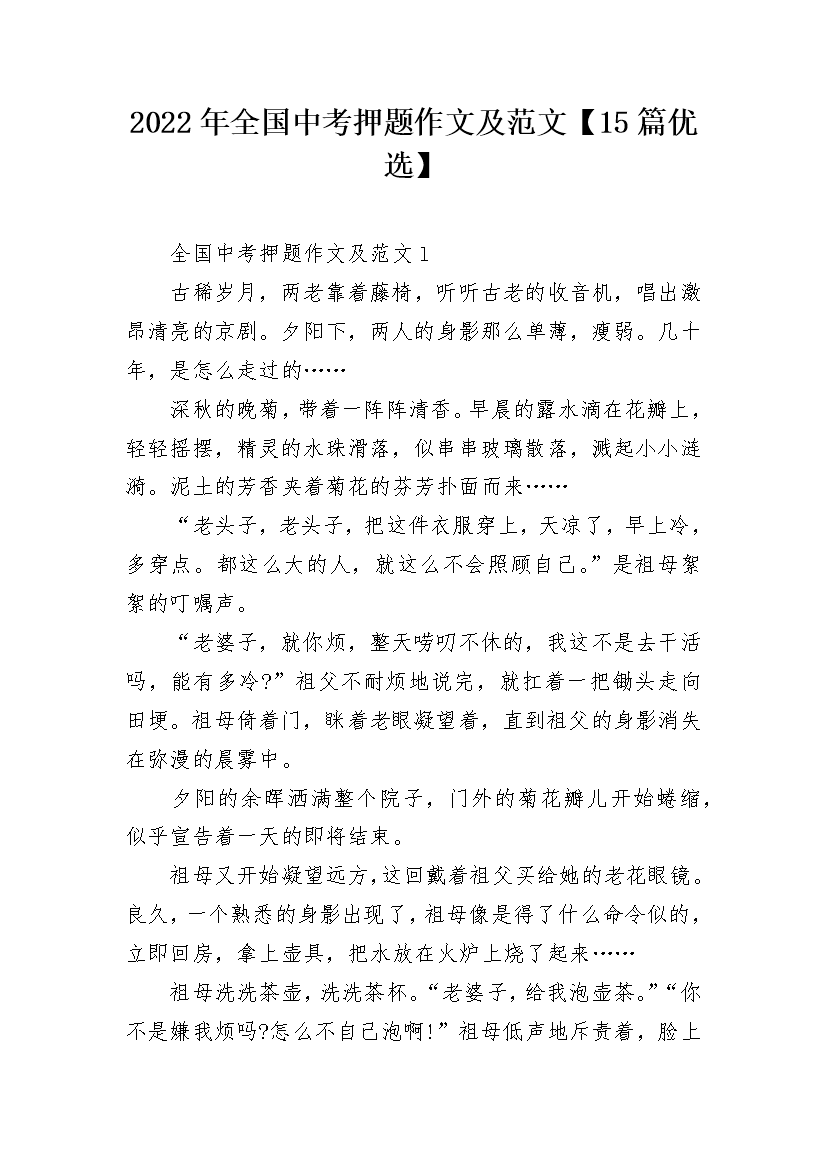 2022年全国中考押题作文及范文【15篇优选】

全国中考押题作文及范文1

古稀岁月，两老靠着藤椅，听听古老的收音机，唱出激昂清亮的京剧。夕阳下，两人的身影那么单薄，瘦弱。几十年，是怎么走过的……

深秋的晚菊，带着一阵阵清香。早晨的露水滴在花瓣上，轻轻摇摆，精灵的水珠滑落，似串串玻璃散落，溅起小小涟漪。泥土的芳香夹着菊花的芬芳扑面而来……

“老头子，老头子，把这件衣服穿上，天凉了，早上冷，多穿点。都这么大的人，就这么不会照顾自己。”是祖母絮絮的叮嘱声。

“老婆子，就你烦，整天唠叨不休的，我这不是去干活吗，能有多冷?”祖父不耐烦地说完，就扛着一把锄头走向田埂。祖母倚着门，眯着老眼凝望着，直到祖父的身影消失在弥漫的晨雾中。

夕阳的余晖洒满整个院子，门外的菊花瓣儿开始蜷缩，似乎宣告着一天的即将结束。

祖母又开始凝望远方，这回戴着祖父买给她的老花眼镜。良久，一个熟悉的身影出现了，祖母像是得了什么命令似的，立即回房，拿上壶具，把水放在火炉上烧了起来……

祖母洗洗茶壶，洗洗茶杯。“老婆子，给我泡壶茶。”“你不是嫌我烦吗?怎么不自己泡啊!”祖母低声地斥责着，脸上